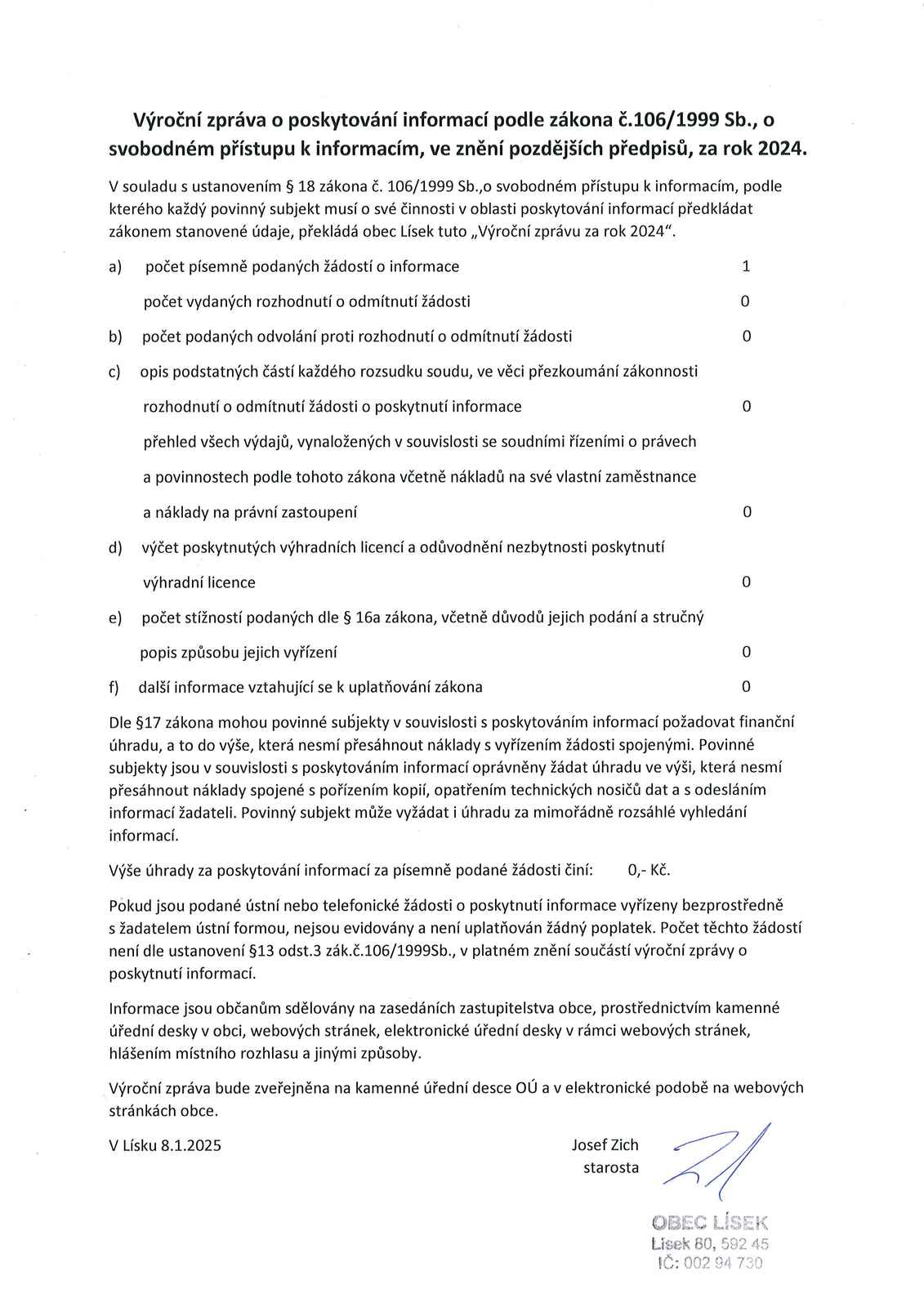 Výroční zpráva o poskytování informací podle zákona č.106/1999 Sb., o svobodném přístupu k informacím, ve znění pozdějších předpisů, za rok 2024.

V souladu s ustanovením § 18 zákona č. 106/1999 Sb.,o svobodném přístupu k informacím, podle kterého každý povinný subjekt musí o své činnosti v oblasti poskytování informací předkládat zákonem stanovené údaje, překládá obec Lísek tuto „Výroční zprávu za rok 2024".

a) počet písemně podaných žádostí o informace 1

počet vydaných rozhodnutí o odmítnutí žádosti 0

b) počet podaných odvolání proti rozhodnutí o odmítnutí žádosti 0

c) opis podstatných částí každého rozsudku soudu, ve věci přezkoumání zákonnosti rozhodnutí o odmítnutí žádosti o poskytnutí informace 0

přehled všech výdajů, vynaložených v souvislosti se soudními řízeními o právech a povinnostech podle tohoto zákona včetně nákladů na své vlastní zaměstnance a náklady na právní zastoupení 0

d) výčet poskytnutých výhradních licencí a odůvodnění nezbytnosti poskytnutí výhradní licence 0

e) počet stížností podaných dle § 16a zákona, včetně důvodů jejich podání a stručný popis způsobu jejich vyřízení 0

f) další informace vztahující se k uplatňování zákona 0

Dle §17 zákona mohou povinné subjekty v souvislosti s poskytováním informací požadovat finanční úhradu, a to do výše, která nesmí přesáhnout náklady s vyřízením žádosti spojenými. Povinné subjekty jsou v souvislosti s poskytováním informací oprávněny žádat úhradu ve výši, která nesmí přesáhnout náklady spojené s pořízením kopií, opatřením technických nosičů dat a s odesláním informací žadateli. Povinný subjekt může vyžádat i úhradu za mimořádně rozsáhlé vyhledání informací.

Výše úhrady za poskytování informací za písemně podané žádosti činí: 0,- Kč.

Pokud jsou podané ústní nebo telefonické žádosti o poskytnutí informace vyřízeny bezprostředně s žadatelem ústní formou, nejsou evidovány a není uplatňován žádný poplatek. Počet těchto žádostí není dle ustanovení §13 odst.3 zák.č.106/1999Sb., v platném znění součástí výroční zprávy o poskytnutí informací.

Informace jsou občanům sdělovány na zasedáních zastupitelstva obce, prostřednictvím kamenné úřední desky v obci, webových stránek, elektronické úřední desky v rámci webových stránek, hlášením místního rozhlasu a jinými způsoby.

Výroční zpráva bude zveřejněna na kamenné úřední desce OÚ a v elektronické podobě na webových stránkách obce.

V Lísku 8.1.2025

Josef Zich
starosta

OBEC LÍSEK
Lísek 60, 592 45
IČ: 002 94 730